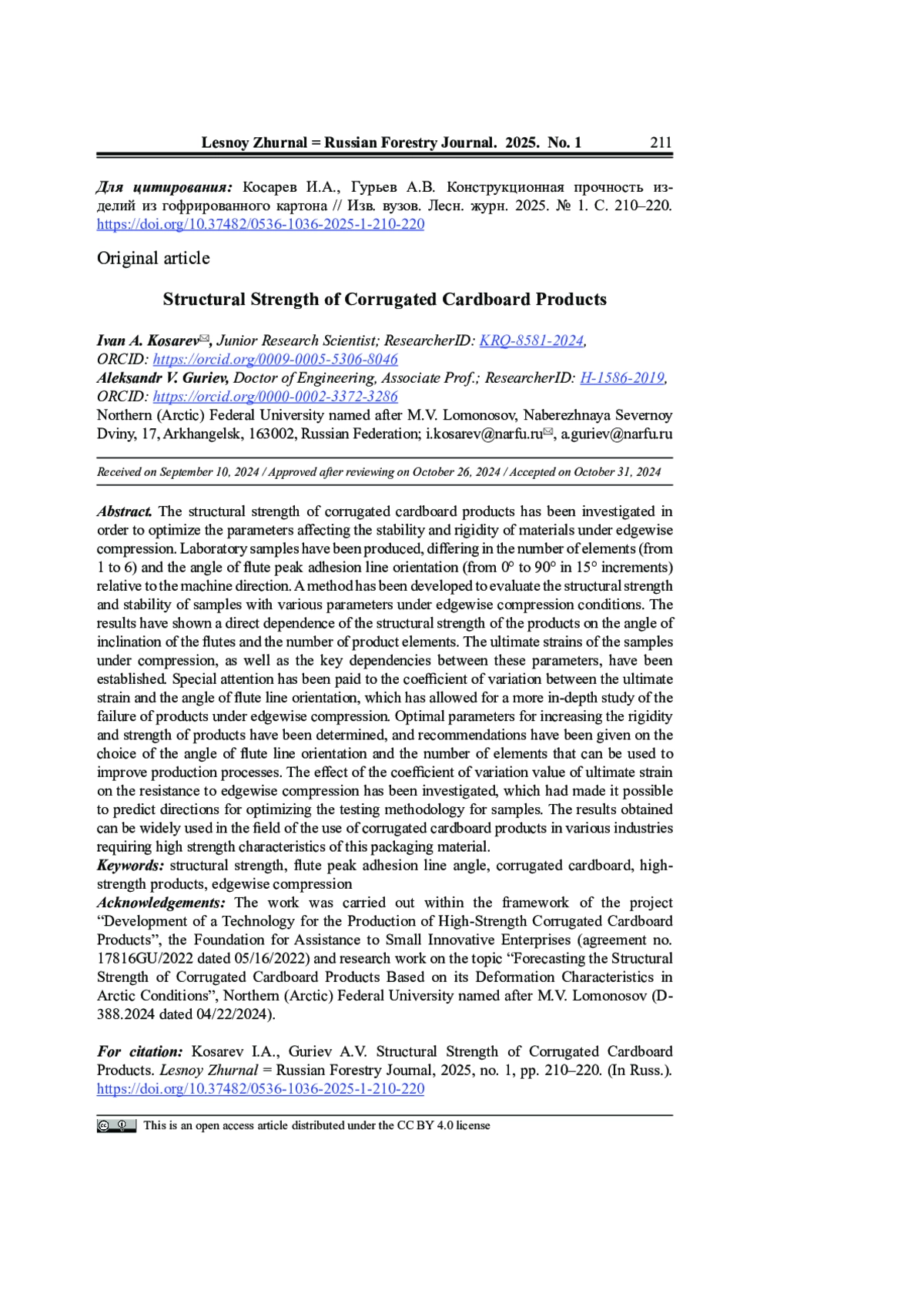 Lesnoy Zhurnal = Russian Forestry Journal. 2025. No. 1 211

Для цитирования: Косарев И.А., Гурьев А.В. Конструкционная прочность изделий из гофрированного картона // Изв. вузов. Лесн. журн. 2025. № 1. С. 210–220. https://doi.org/10.37482/0536-1036-2025-1-210-220

Original article

Structural Strength of Corrugated Cardboard Products

Ivan A. Kosarev✉, Junior Research Scientist; ResearcherID: KRQ-8581-2024, ORCID: https://orcid.org/0009-0005-5306-8046
Aleksandr V. Guriev, Doctor of Engineering, Associate Prof.; ResearcherID: H-1586-2019, ORCID: https://orcid.org/0000-0002-3372-3286
Northern (Arctic) Federal University named after M.V. Lomonosov, Naberezhnaya Severnoy Dviny, 17, Arkhangelsk, 163002, Russian Federation; i.kosarev@narfu.ru✉, a.guriev@narfu.ru

Received on September 10, 2024 / Approved after reviewing on October 26, 2024 / Accepted on October 31, 2024

Abstract. The structural strength of corrugated cardboard products has been investigated in order to optimize the parameters affecting the stability and rigidity of materials under edgewise compression. Laboratory samples have been produced, differing in the number of elements (from 1 to 6) and the angle of flute peak adhesion line orientation (from 0° to 90° in 15° increments) relative to the machine direction. A method has been developed to evaluate the structural strength and stability of samples with various parameters under edgewise compression conditions. The results have shown a direct dependence of the structural strength of the products on the angle of inclination of the flutes and the number of product elements. The ultimate strains of the samples under compression, as well as the key dependencies between these parameters, have been established. Special attention has been paid to the coefficient of variation between the ultimate strain and the angle of flute line orientation, which has allowed for a more in-depth study of the failure of products under edgewise compression. Optimal parameters for increasing the rigidity and strength of products have been determined, and recommendations have been given on the choice of the angle of flute line orientation and the number of elements that can be used to improve production processes. The effect of the coefficient of variation value of ultimate strain on the resistance to edgewise compression has been investigated, which had made it possible to predict directions for optimizing the testing methodology for samples. The results obtained can be widely used in the field of the use of corrugated cardboard products in various industries requiring high strength characteristics of this packaging material.
Keywords: structural strength, flute peak adhesion line angle, corrugated cardboard, high-strength products, edgewise compression
Acknowledgements: The work was carried out within the framework of the project “Development of a Technology for the Production of High-Strength Corrugated Cardboard Products”, the Foundation for Assistance to Small Innovative Enterprises (agreement no. 17816GU/2022 dated 05/16/2022) and research work on the topic “Forecasting the Structural Strength of Corrugated Cardboard Products Based on its Deformation Characteristics in Arctic Conditions”, Northern (Arctic) Federal University named after M.V. Lomonosov (D-388.2024 dated 04/22/2024).

For citation: Kosarev I.A., Guriev A.V. Structural Strength of Corrugated Cardboard Products. Lesnoy Zhurnal = Russian Forestry Journal, 2025, no. 1, pp. 210–220. (In Russ.). https://doi.org/10.37482/0536-1036-2025-1-210-220

This is an open access article distributed under the CC BY 4.0 license